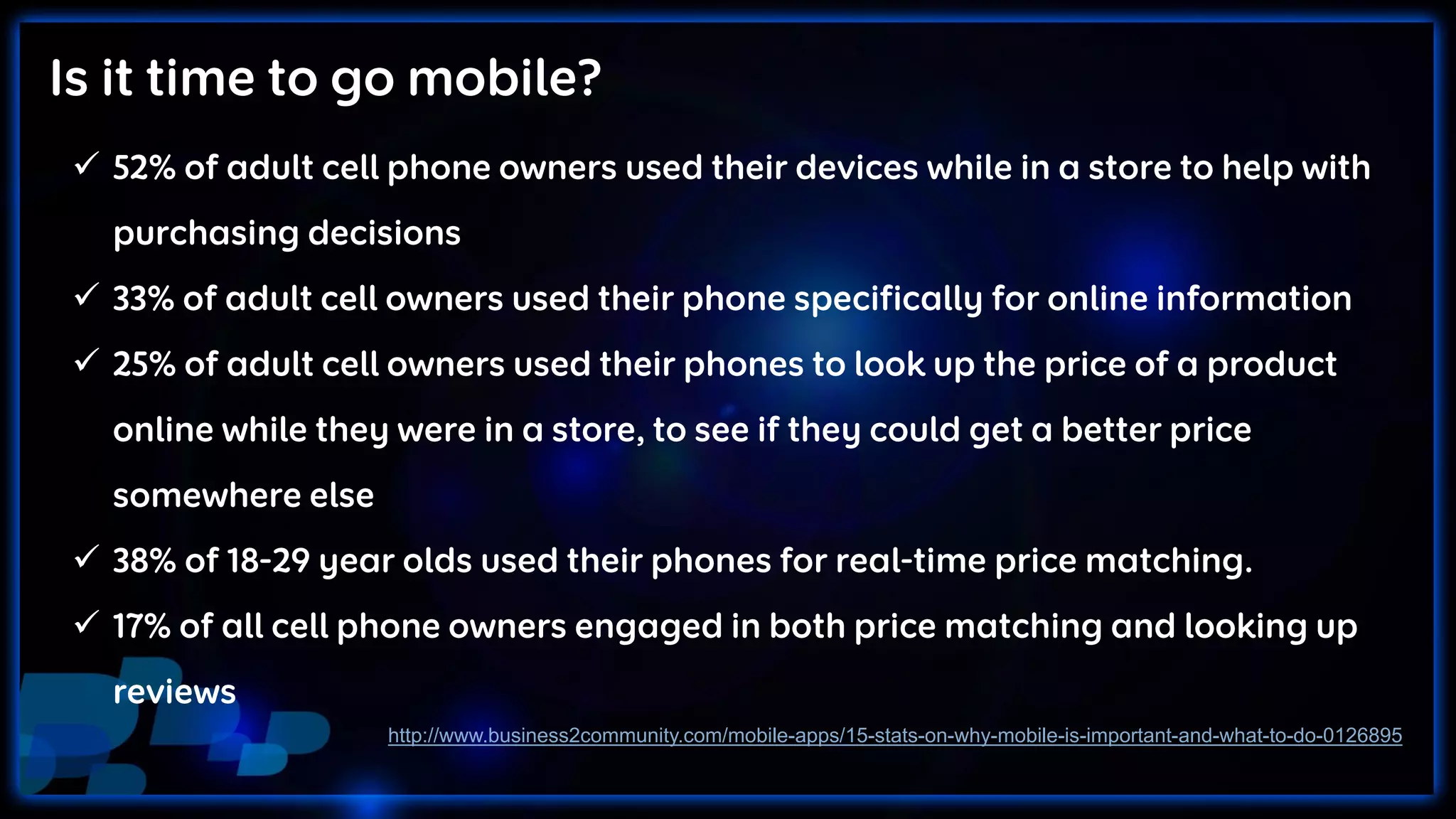 Is it time to go mobile?

✓ 52% of adult cell phone owners used their devices while in a store to help with purchasing decisions

✓ 33% of adult cell owners used their phone specifically for online information

✓ 25% of adult cell owners used their phones to look up the price of a product online while they were in a store, to see if they could get a better price somewhere else

✓ 38% of 18-29 year olds used their phones for real-time price matching.

✓ 17% of all cell phone owners engaged in both price matching and looking up reviews

http://www.business2community.com/mobile-apps/15-stats-on-why-mobile-is-important-and-what-to-do-0126895